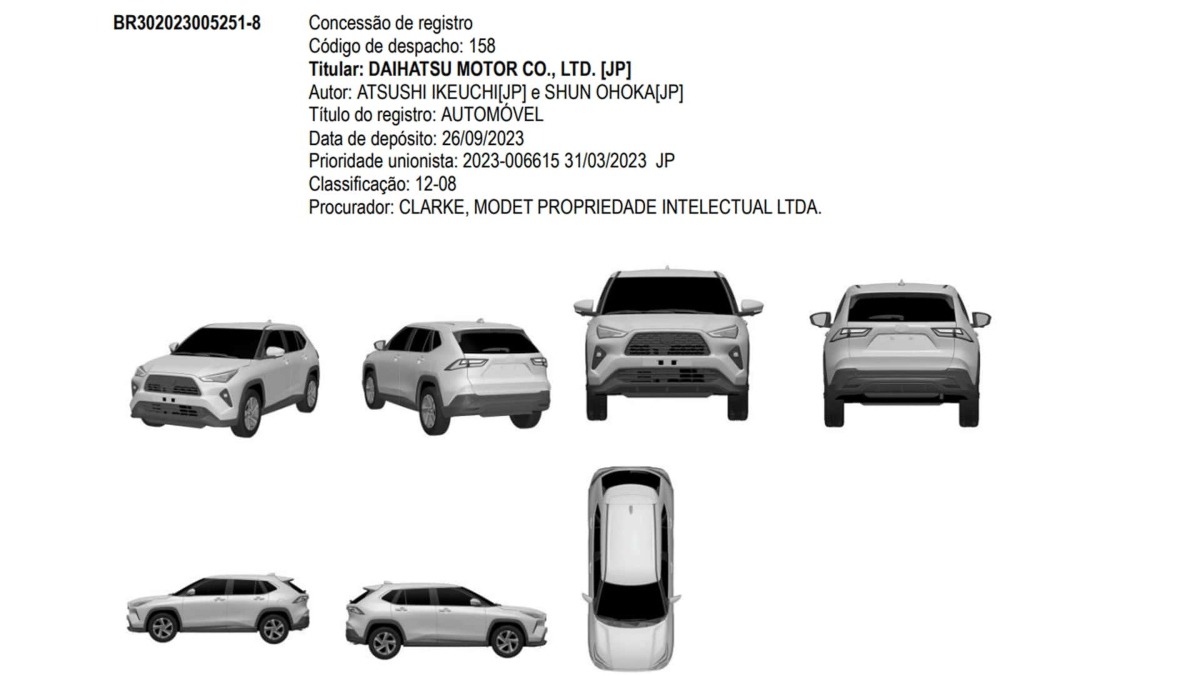 BR302023005251-8

Concessão de registro
Código de despacho: 158
Titular: DAIHATSU MOTOR CO., LTD. [JP]
Autor: ATSUSHI IKEUCHI[JP] e SHUN OHOKA[JP]
Título do registro: AUTOMÓVEL
Data de depósito: 26/09/2023
Prioridade unionista: 2023-006615 31/03/2023 JP
Classificação: 12-08
Procurador: CLARKE, MODET PROPRIEDADE INTELECTUAL LTDA.